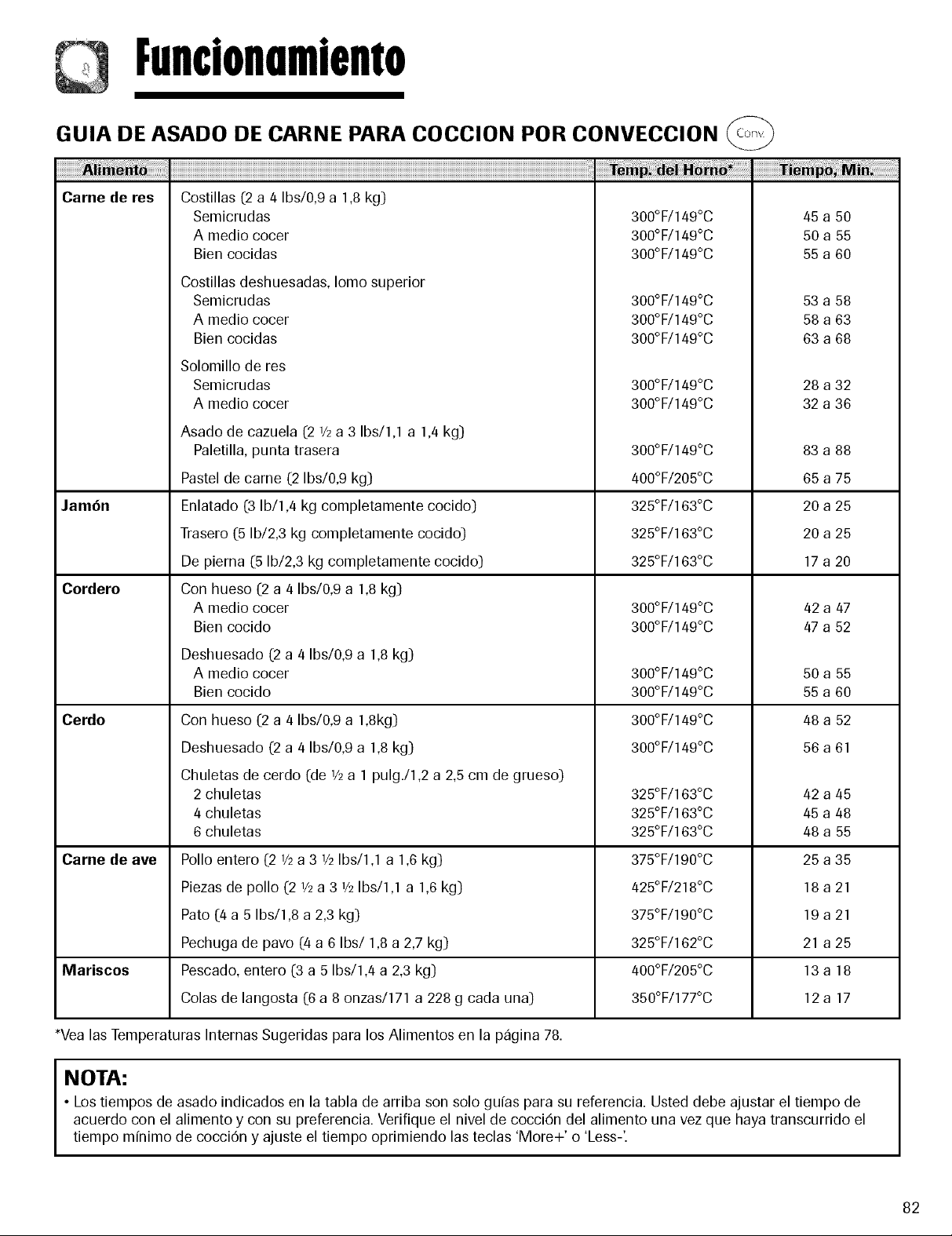 Funcionamiento

GUIA DE ASADO DE CARNE PARA COCCION POR CONVECCION Conv.

| Alimento | | Temp. del Horno* | Tiempo, Min. |
|---|---|---|---|
| Carne de res | Costillas (2 a 4 lbs/0,9 a 1,8 kg) | | |
| | Semicrudas | 300°F/149°C | 45 a 50 |
| | A medio cocer | 300°F/149°C | 50 a 55 |
| | Bien cocidas | 300°F/149°C | 55 a 60 |
| | Costillas deshuesadas, lomo superior | | |
| | Semicrudas | 300°F/149°C | 53 a 58 |
| | A medio cocer | 300°F/149°C | 58 a 63 |
| | Bien cocidas | 300°F/149°C | 63 a 68 |
| | Solomillo de res | | |
| | Semicrudas | 300°F/149°C | 28 a 32 |
| | A medio cocer | 300°F/149°C | 32 a 36 |
| | Asado de cazuela (2 ½ a 3 lbs/1,1 a 1,4 kg) | | |
| | Paletilla, punta trasera | 300°F/149°C | 83 a 88 |
| | Pastel de carne (2 lbs/0,9 kg) | 400°F/205°C | 65 a 75 |
| Jamón | Enlatado (3 lb/1,4 kg completamente cocido) | 325°F/163°C | 20 a 25 |
| | Trasero (5 lb/2,3 kg completamente cocido) | 325°F/163°C | 20 a 25 |
| | De pierna (5 lb/2,3 kg completamente cocido) | 325°F/163°C | 17 a 20 |
| Cordero | Con hueso (2 a 4 lbs/0,9 a 1,8 kg) | | |
| | A medio cocer | 300°F/149°C | 42 a 47 |
| | Bien cocido | 300°F/149°C | 47 a 52 |
| | Deshuesado (2 a 4 lbs/0,9 a 1,8 kg) | | |
| | A medio cocer | 300°F/149°C | 50 a 55 |
| | Bien cocido | 300°F/149°C | 55 a 60 |
| Cerdo | Con hueso (2 a 4 lbs/0,9 a 1,8kg) | 300°F/149°C | 48 a 52 |
| | Deshuesado (2 a 4 lbs/0,9 a 1,8 kg) | 300°F/149°C | 56 a 61 |
| | Chuletas de cerdo (de ½ a 1 pulg./1,2 a 2,5 cm de grueso) | | |
| | 2 chuletas | 325°F/163°C | 42 a 45 |
| | 4 chuletas | 325°F/163°C | 45 a 48 |
| | 6 chuletas | 325°F/163°C | 48 a 55 |
| Carne de ave | Pollo entero (2 ½ a 3 ½ lbs/1,1 a 1,6 kg) | 375°F/190°C | 25 a 35 |
| | Piezas de pollo (2 ½ a 3 ½ lbs/1,1 a 1,6 kg) | 425°F/218°C | 18 a 21 |
| | Pato (4 a 5 lbs/1,8 a 2,3 kg) | 375°F/190°C | 19 a 21 |
| | Pechuga de pavo (4 a 6 lbs/ 1,8 a 2,7 kg) | 325°F/162°C | 21 a 25 |
| Mariscos | Pescado, entero (3 a 5 lbs/1,4 a 2,3 kg) | 400°F/205°C | 13 a 18 |
| | Colas de langosta (6 a 8 onzas/171 a 228 g cada una) | 350°F/177°C | 12 a 17 |

*Vea las Temperaturas Internas Sugeridas para los Alimentos en la página 78.

NOTA:
• Los tiempos de asado indicados en la tabla de arriba son solo guías para su referencia. Usted debe ajustar el tiempo de acuerdo con el alimento y con su preferencia. Verifique el nivel de cocción del alimento una vez que haya transcurrido el tiempo mínimo de cocción y ajuste el tiempo oprimiendo las teclas 'More+' o 'Less-'.

82